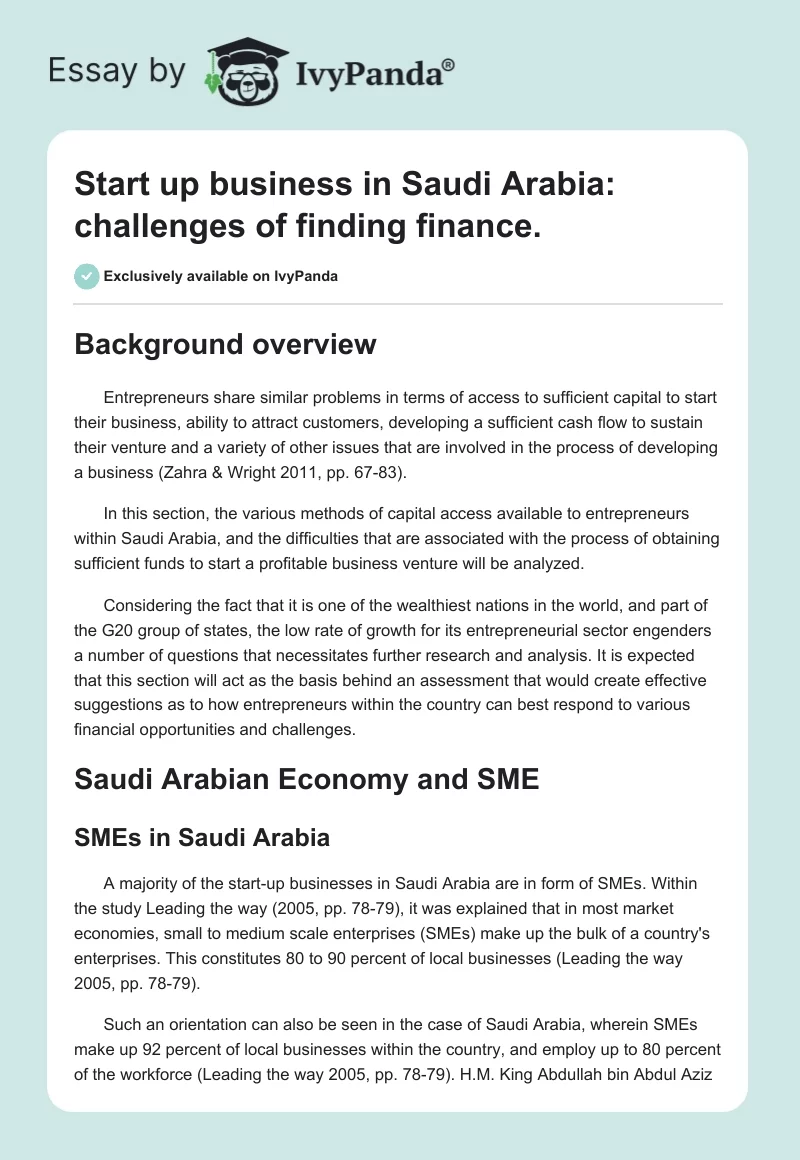 Essay by IvyPanda®

Start up business in Saudi Arabia: challenges of finding finance.

Exclusively available on IvyPanda

Background overview

Entrepreneurs share similar problems in terms of access to sufficient capital to start their business, ability to attract customers, developing a sufficient cash flow to sustain their venture and a variety of other issues that are involved in the process of developing a business (Zahra & Wright 2011, pp. 67-83).

In this section, the various methods of capital access available to entrepreneurs within Saudi Arabia, and the difficulties that are associated with the process of obtaining sufficient funds to start a profitable business venture will be analyzed.

Considering the fact that it is one of the wealthiest nations in the world, and part of the G20 group of states, the low rate of growth for its entrepreneurial sector engenders a number of questions that necessitates further research and analysis. It is expected that this section will act as the basis behind an assessment that would create effective suggestions as to how entrepreneurs within the country can best respond to various financial opportunities and challenges.

Saudi Arabian Economy and SME

SMEs in Saudi Arabia

A majority of the start-up businesses in Saudi Arabia are in form of SMEs. Within the study Leading the way (2005, pp. 78-79), it was explained that in most market economies, small to medium scale enterprises (SMEs) make up the bulk of a country's enterprises. This constitutes 80 to 90 percent of local businesses (Leading the way 2005, pp. 78-79).

Such an orientation can also be seen in the case of Saudi Arabia, wherein SMEs make up 92 percent of local businesses within the country, and employ up to 80 percent of the workforce (Leading the way 2005, pp. 78-79). H.M. King Abdullah bin Abdul Aziz